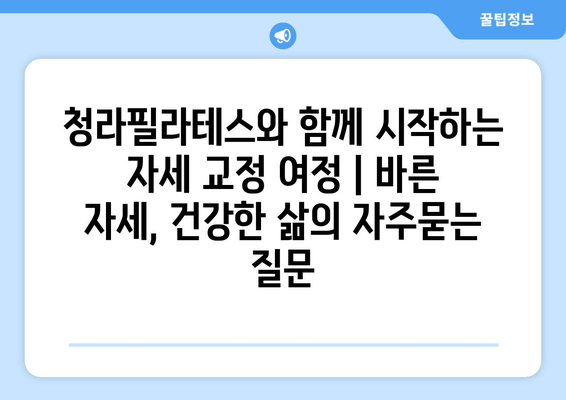 꿀팁정보

청라필라테스와 함께 시작하는 자세 교정 여정 | 바른 자세, 건강한 삶의 자주묻는 질문